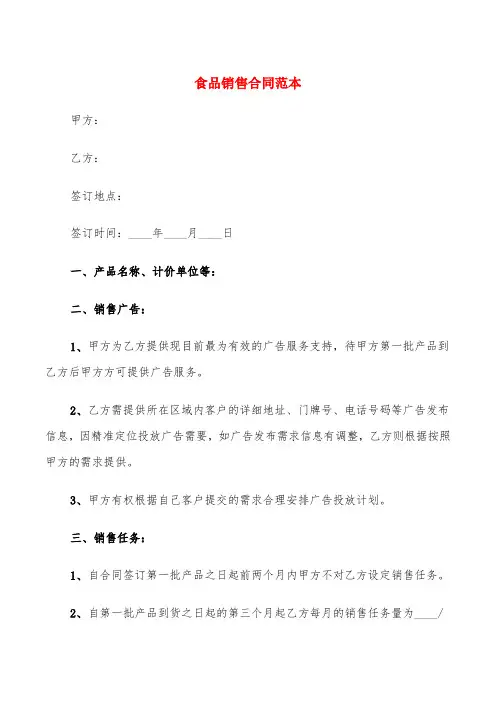 食品销售合同范本

甲方：

乙方：

签订地点：

签订时间：____年____月____日

一、产品名称、计价单位等：

二、销售广告：

1、甲方为乙方提供现目前最为有效的广告服务支持，待甲方第一批产品到乙方后甲方方可提供广告服务。

2、乙方需提供所在区域内客户的详细地址、门牌号、电话号码等广告发布信息，因精准定位投放广告需要，如广告发布需求信息有调整，乙方则根据按照甲方的需求提供。

3、甲方有权根据自己客户提交的需求合理安排广告投放计划。

三、销售任务：

1、自合同签订第一批产品之日起前两个月内甲方不对乙方设定销售任务。

2、自第一批产品到货之日起的第三个月起乙方每月的销售任务量为____/